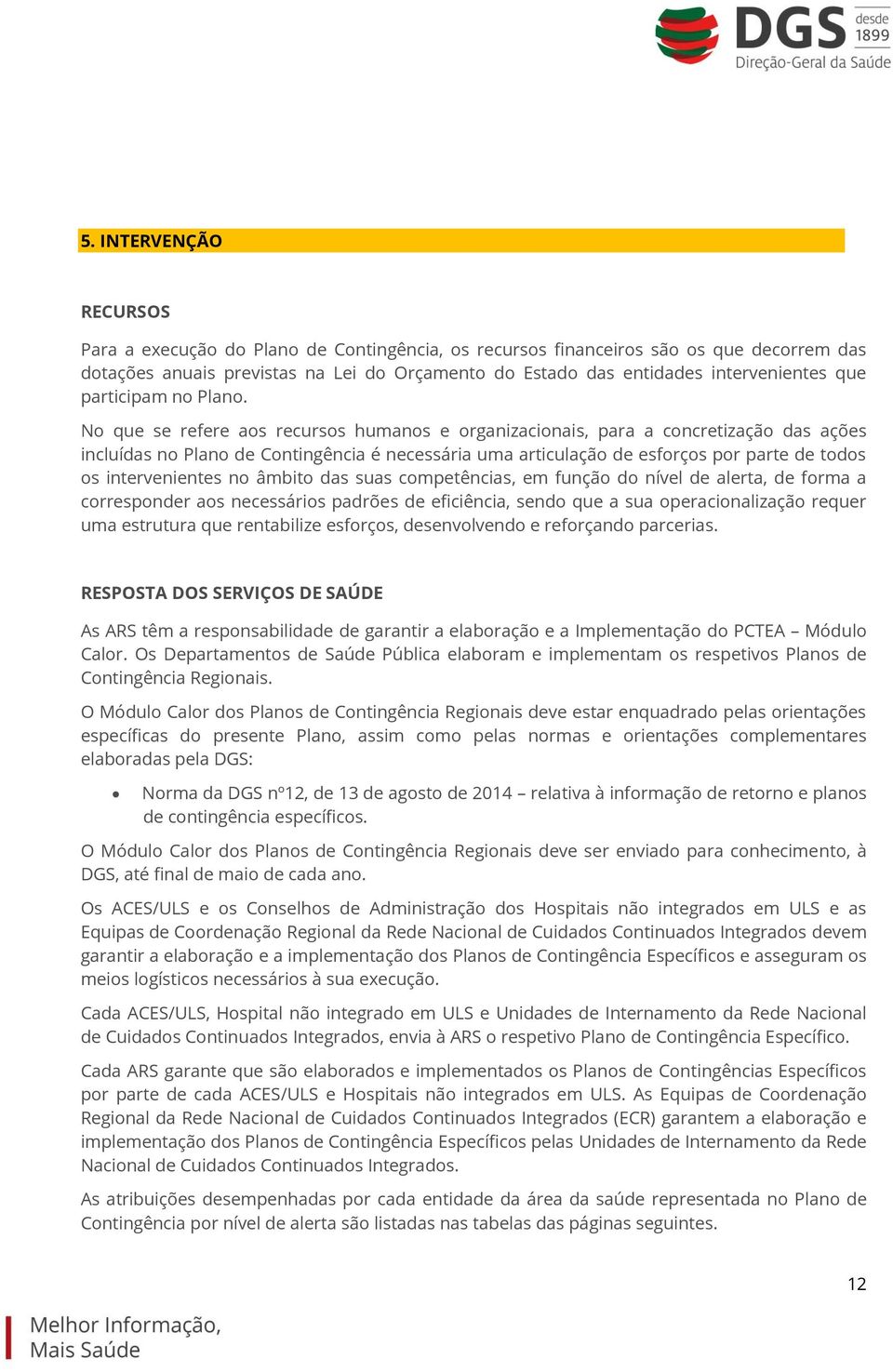 DGS desde 1899
Direção-Geral da Saúde

5. INTERVENÇÃO

RECURSOS

Para a execução do Plano de Contingência, os recursos financeiros são os que decorrem das dotações anuais previstas na Lei do Orçamento do Estado das entidades intervenientes que participam no Plano.

No que se refere aos recursos humanos e organizacionais, para a concretização das ações incluídas no Plano de Contingência é necessária uma articulação de esforços por parte de todos os intervenientes no âmbito das suas competências, em função do nível de alerta, de forma a corresponder aos necessários padrões de eficiência, sendo que a sua operacionalização requer uma estrutura que rentabilize esforços, desenvolvendo e reforçando parcerias.

RESPOSTA DOS SERVIÇOS DE SAÚDE

As ARS têm a responsabilidade de garantir a elaboração e a Implementação do PCTEA – Módulo Calor. Os Departamentos de Saúde Pública elaboram e implementam os respetivos Planos de Contingência Regionais.

O Módulo Calor dos Planos de Contingência Regionais deve estar enquadrado pelas orientações específicas do presente Plano, assim como pelas normas e orientações complementares elaboradas pela DGS:

• Norma da DGS nº12, de 13 de agosto de 2014 – relativa à informação de retorno e planos de contingência específicos.

O Módulo Calor dos Planos de Contingência Regionais deve ser enviado para conhecimento, à DGS, até final de maio de cada ano.

Os ACES/ULS e os Conselhos de Administração dos Hospitais não integrados em ULS e as Equipas de Coordenação Regional da Rede Nacional de Cuidados Continuados Integrados devem garantir a elaboração e a implementação dos Planos de Contingência Específicos e asseguram os meios logísticos necessários à sua execução.

Cada ACES/ULS, Hospital não integrado em ULS e Unidades de Internamento da Rede Nacional de Cuidados Continuados Integrados, envia à ARS o respetivo Plano de Contingência Específico.

Cada ARS garante que são elaborados e implementados os Planos de Contingências Específicos por parte de cada ACES/ULS e Hospitais não integrados em ULS. As Equipas de Coordenação Regional da Rede Nacional de Cuidados Continuados Integrados (ECR) garantem a elaboração e implementação dos Planos de Contingência Específicos pelas Unidades de Internamento da Rede Nacional de Cuidados Continuados Integrados.

As atribuições desempenhadas por cada entidade da área da saúde representada no Plano de Contingência por nível de alerta são listadas nas tabelas das páginas seguintes.

12

Melhor Informação,
Mais Saúde